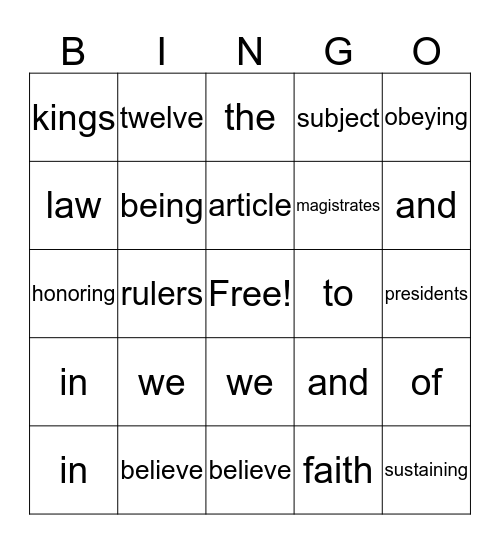 | B | I | N | G | O |
|---|---|---|---|---|
| kings | twelve | the | subject | obeying |
| law | being | article | magistrates | and |
| honoring | rulers | Free! | to | presidents |
| in | we | we | and | of |
| in | believe | believe | faith | sustaining |